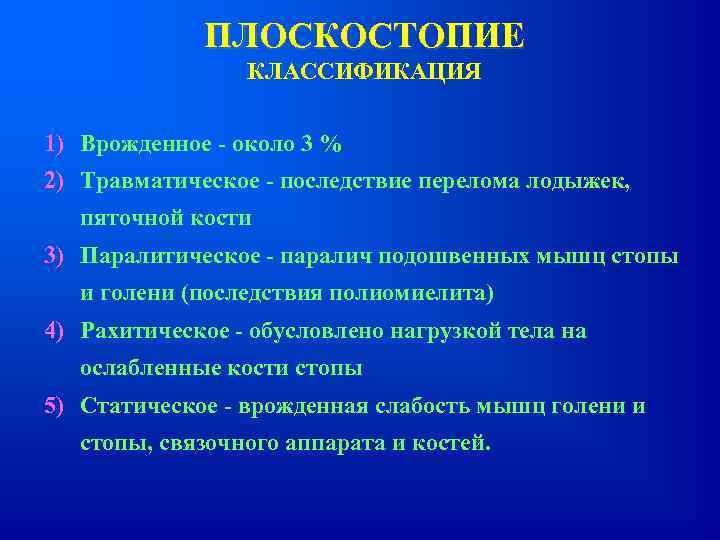 ПЛОСКОСТОПИЕ
КЛАССИФИКАЦИЯ

1) Врожденное - около 3 %
2) Травматическое - последствие перелома лодыжек, пяточной кости
3) Паралитическое - паралич подошвенных мышц стопы и голени (последствия полиомиелита)
4) Рахитическое - обусловлено нагрузкой тела на ослабленные кости стопы
5) Статическое - врожденная слабость мышц голени и стопы, связочного аппарата и костей.